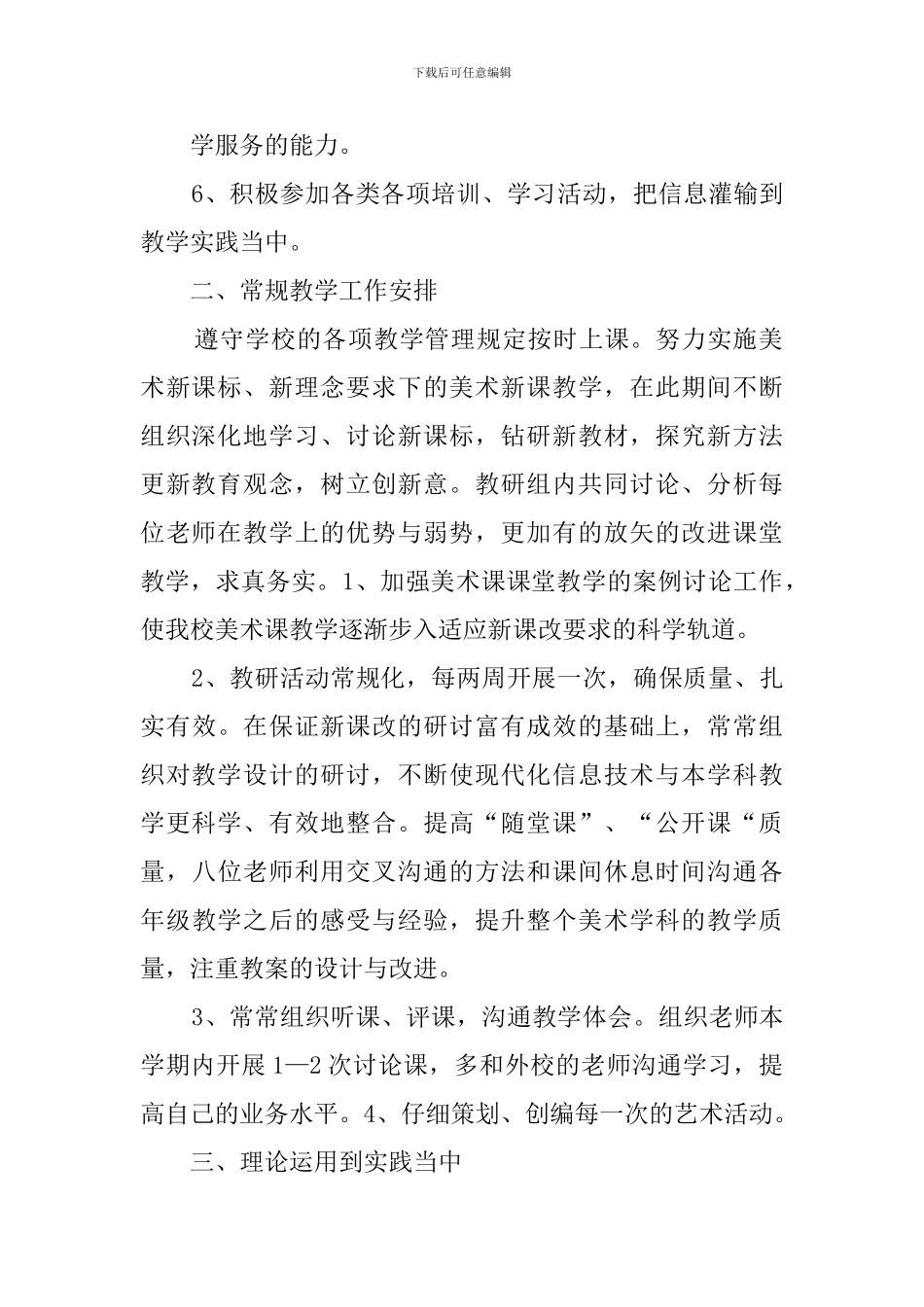 下载后可任意编辑

学服务的能力。

6、积极参加各类各项培训、学习活动，把信息灌输到教学实践当中。

二、常规教学工作安排

遵守学校的各项教学管理规定按时上课。努力实施美术新课标、新理念要求下的美术新课教学，在此期间不断组织深化地学习、讨论新课标，钻研新教材，探究新方法更新教育观念，树立创新意。教研组内共同讨论、分析每位老师在教学上的优势与弱势，更加有的放矢的改进课堂教学，求真务实。1、加强美术课课堂教学的案例讨论工作，使我校美术课教学逐渐步入适应新课改要求的科学轨道。

2、教研活动常规化，每两周开展一次，确保质量、扎实有效。在保证新课改的研讨富有成效的基础上，常常组织对教学设计的研讨，不断使现代化信息技术与本学科教学更科学、有效地整合。提高“随堂课”、“公开课“质量，八位老师利用交叉沟通的方法和课间休息时间沟通各年级教学之后的感受与经验，提升整个美术学科的教学质量，注重教案的设计与改进。

3、常常组织听课、评课，沟通教学体会。组织老师本学期内开展1—2次讨论课，多和外校的老师沟通学习，提高自己的业务水平。4、仔细策划、创编每一次的艺术活动。

三、理论运用到实践当中